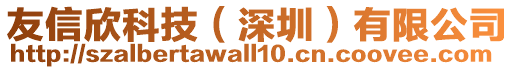 友信欣科技（深圳）有限公司
http://szalbertawall10.cn.coovee.com